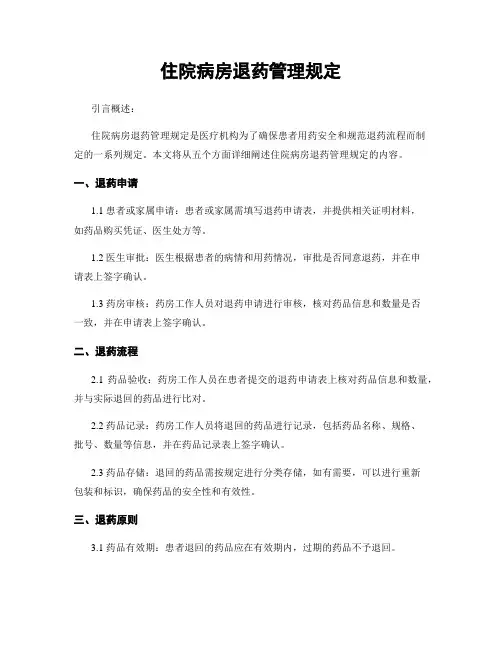 住院病房退药管理规定

引言概述：

住院病房退药管理规定是医疗机构为了确保患者用药安全和规范退药流程而制定的一系列规定。本文将从五个方面详细阐述住院病房退药管理规定的内容。

一、退药申请

1.1 患者或家属申请：患者或家属需填写退药申请表，并提供相关证明材料，如药品购买凭证、医生处方等。

1.2 医生审批：医生根据患者的病情和用药情况，审批是否同意退药，并在申请表上签字确认。

1.3 药房审核：药房工作人员对退药申请进行审核，核对药品信息和数量是否一致，并在申请表上签字确认。

二、退药流程

2.1 药品验收：药房工作人员在患者提交的退药申请表上核对药品信息和数量，并与实际退回的药品进行比对。

2.2 药品记录：药房工作人员将退回的药品进行记录，包括药品名称、规格、批号、数量等信息，并在药品记录表上签字确认。

2.3 药品存储：退回的药品需按规定进行分类存储，如有需要，可以进行重新包装和标识，确保药品的安全性和有效性。

三、退药原则

3.1 药品有效期：患者退回的药品应在有效期内，过期的药品不予退回。